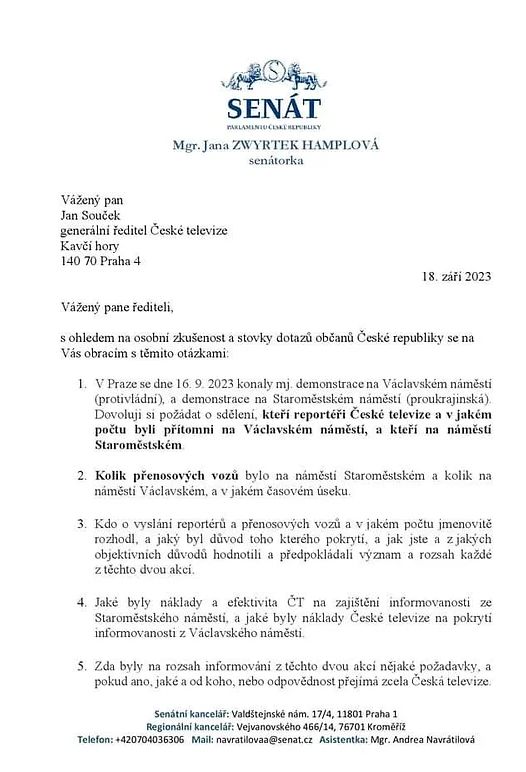 SENÁT
PARLAMENTU ČESKÉ REPUBLIKY
Mgr. Jana ZWYRTEK HAMPLOVÁ
senátorka

Vážený pan
Jan Souček
generální ředitel České televize
Kavčí hory
140 70 Praha 4

18. září 2023

Vážený pane řediteli,

s ohledem na osobní zkušenost a stovky dotazů občanů České republiky se na Vás obracím s těmito otázkami:

1. V Praze se dne 16. 9. 2023 konaly mj. demonstrace na Václavském náměstí (protivládní), a demonstrace na Staroměstském náměstí (proukrajinská). Dovoluji si požádat o sdělení, kteří reportéři České televize a v jakém počtu byli přítomni na Václavském náměstí, a kteří na náměstí Staroměstském.

2. Kolik přenosových vozů bylo na náměstí Staroměstském a kolik na náměstí Václavském, a v jakém časovém úseku.

3. Kdo o vyslání reportérů a přenosových vozů a v jakém počtu jmenovitě rozhodl, a jaký byl důvod toho kterého pokrytí, a jak jste a z jakých objektivních důvodů hodnotili a předpokládali význam a rozsah každé z těchto dvou akcí.

4. Jaké byly náklady a efektivita ČT na zajištění informovanosti ze Staroměstského náměstí, a jaké byly náklady České televize na pokrytí informovanosti z Václavského náměstí.

5. Zda byly na rozsah informování z těchto dvou akcí nějaké požadavky, a pokud ano, jaké a od koho, nebo odpovědnost přejímá zcela Česká televize.

Senátní kancelář: Valdštejnské nám. 17/4, 11801 Praha 1
Regionální kancelář: Vejvanovského 466/14, 76701 Kroměříž
Telefon: +420704036306 Mail: navratilovaa@senat.cz Asistentka: Mgr. Andrea Navrátilová